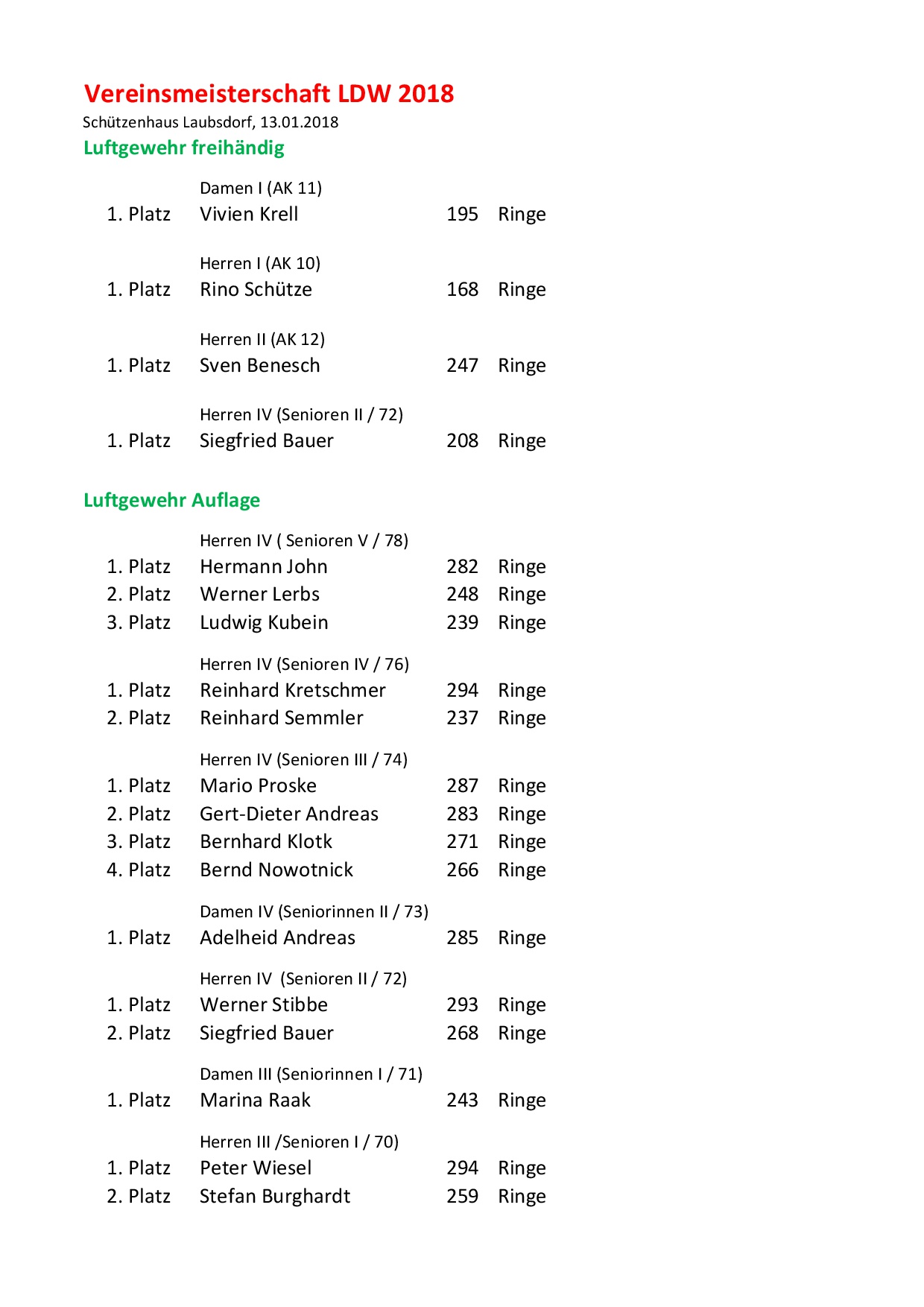 Vereinsmeisterschaft LDW 2018
Schützenhaus Laubsdorf, 13.01.2018
Luftgewehr freihändig

Damen I (AK 11)
1. Platz Vivien Krell 195 Ringe

Herren I (AK 10)
1. Platz Rino Schütze 168 Ringe

Herren II (AK 12)
1. Platz Sven Benesch 247 Ringe

Herren IV (Senioren II / 72)
1. Platz Siegfried Bauer 208 Ringe

Luftgewehr Auflage

Herren IV ( Senioren V / 78)
1. Platz Hermann John 282 Ringe
2. Platz Werner Lerbs 248 Ringe
3. Platz Ludwig Kubein 239 Ringe

Herren IV (Senioren IV / 76)
1. Platz Reinhard Kretschmer 294 Ringe
2. Platz Reinhard Semmler 237 Ringe

Herren IV (Senioren III / 74)
1. Platz Mario Proske 287 Ringe
2. Platz Gert-Dieter Andreas 283 Ringe
3. Platz Bernhard Klotk 271 Ringe
4. Platz Bernd Nowotnick 266 Ringe

Damen IV (Seniorinnen II / 73)
1. Platz Adelheid Andreas 285 Ringe

Herren IV (Senioren II / 72)
1. Platz Werner Stibbe 293 Ringe
2. Platz Siegfried Bauer 268 Ringe

Damen III (Seniorinnen I / 71)
1. Platz Marina Raak 243 Ringe

Herren III /Senioren I / 70)
1. Platz Peter Wiesel 294 Ringe
2. Platz Stefan Burghardt 259 Ringe